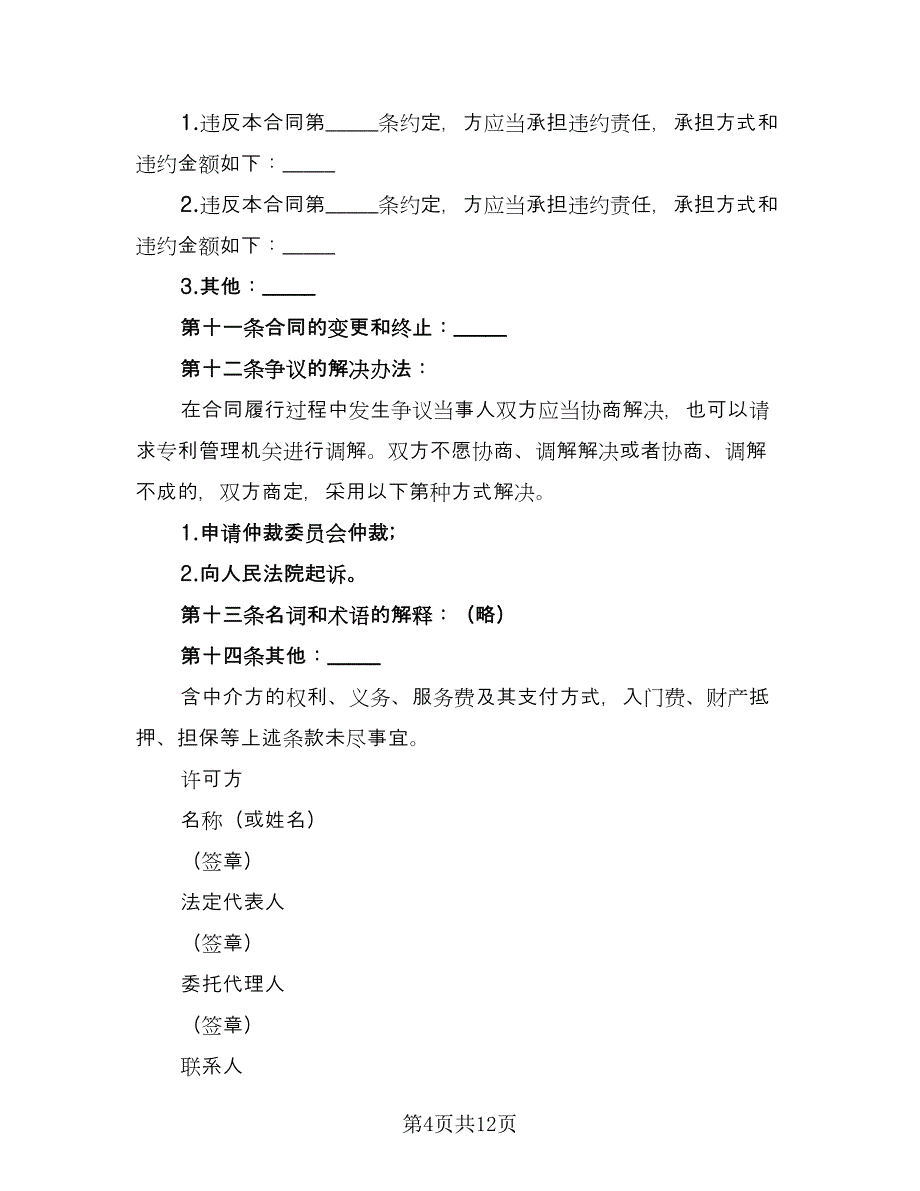 1.违反本合同第_____条约定，方应当承担违约责任，承担方式和违约金额如下：_____

2.违反本合同第_____条约定，方应当承担违约责任，承担方式和违约金额如下：_____

3.其他：_____

第十一条合同的变更和终止：_____

第十二条争议的解决办法：

在合同履行过程中发生争议当事人双方应当协商解决，也可以请求专利管理机关进行调解。双方不愿协商、调解解决或者协商、调解不成的，双方商定，采用以下第种方式解决。

1.申请仲裁委员会仲裁；

2.向人民法院起诉。

第十三条名词和术语的解释：（略）

第十四条其他：_____

含中介方的权利、义务、服务费及其支付方式，入门费、财产抵押、担保等上述条款未尽事宜。

许可方

名称（或姓名）

（签章）

法定代表人

（签章）

委托代理人

（签章）

联系人

第4页共12页